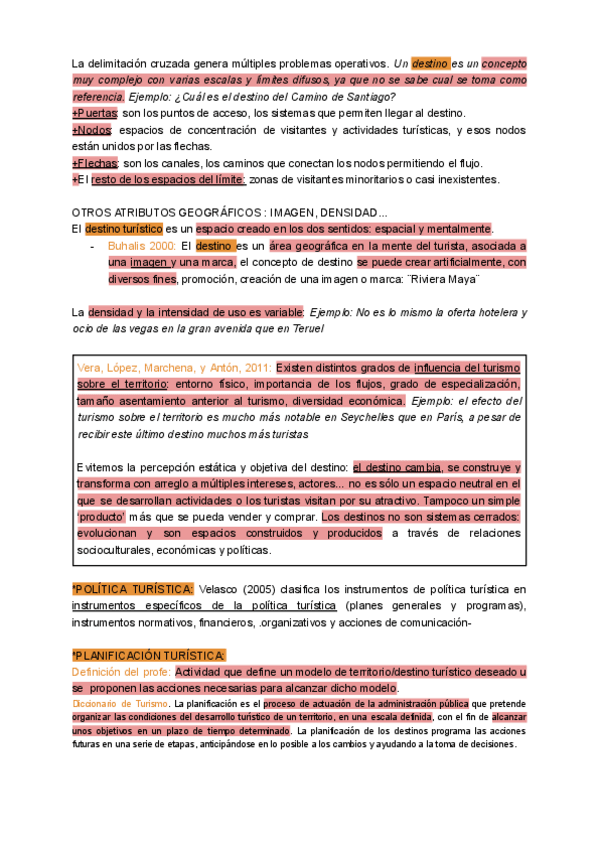 La delimitación cruzada genera múltiples problemas operativos. Un destino es un concepto muy complejo con varias escalas y límites difusos, ya que no se sabe cual se toma como referencia. Ejemplo: ¿Cuál es el destino del Camino de Santiago?
+Puertas: son los puntos de acceso, los sistemas que permiten llegar al destino.
+Nodos: espacios de concentración de visitantes y actividades turísticas, y esos nodos están unidos por las flechas.
+Flechas: son los canales, los caminos que conectan los nodos permitiendo el flujo.
+El resto de los espacios del límite: zonas de visitantes minoritarios o casi inexistentes.

OTROS ATRIBUTOS GEOGRÁFICOS : IMAGEN, DENSIDAD...
El destino turístico es un espacio creado en los dos sentidos: espacial y mentalmente.
- Buhalis 2000: El destino es un área geográfica en la mente del turista, asociada a una imagen y una marca, el concepto de destino se puede crear artificialmente, con diversos fines, promoción, creación de una imagen o marca: ¨Riviera Maya¨

La densidad y la intensidad de uso es variable: Ejemplo: No es lo mismo la oferta hotelera y ocio de las vegas en la gran avenida que en Teruel

Vera, López, Marchena, y Antón, 2011: Existen distintos grados de influencia del turismo sobre el territorio: entorno físico, importancia de los flujos, grado de especialización, tamaño asentamiento anterior al turismo, diversidad económica. Ejemplo: el efecto del turismo sobre el territorio es mucho más notable en Seychelles que en París, a pesar de recibir este último destino muchos más turistas

Evitemos la percepción estática y objetiva del destino: el destino cambia, se construye y transforma con arreglo a múltiples intereses, actores... no es sólo un espacio neutral en el que se desarrollan actividades o los turistas visitan por su atractivo. Tampoco un simple 'producto' más que se pueda vender y comprar. Los destinos no son sistemas cerrados: evolucionan y son espacios construidos y producidos a través de relaciones socioculturales, económicas y políticas.

*POLÍTICA TURÍSTICA: Velasco (2005) clasifica los instrumentos de política turística en instrumentos específicos de la política turística (planes generales y programas), instrumentos normativos, financieros, .organizativos y acciones de comunicación-

*PLANIFICACIÓN TURÍSTICA:
Definición del profe: Actividad que define un modelo de territorio/destino turístico deseado u se proponen las acciones necesarias para alcanzar dicho modelo.
Diccionario de Turismo. La planificación es el proceso de actuación de la administración pública que pretende organizar las condiciones del desarrollo turístico de un territorio, en una escala definida, con el fin de alcanzar unos objetivos en un plazo de tiempo determinado. La planificación de los destinos programa las acciones futuras en una serie de etapas, anticipándose en lo posible a los cambios y ayudando a la toma de decisiones.